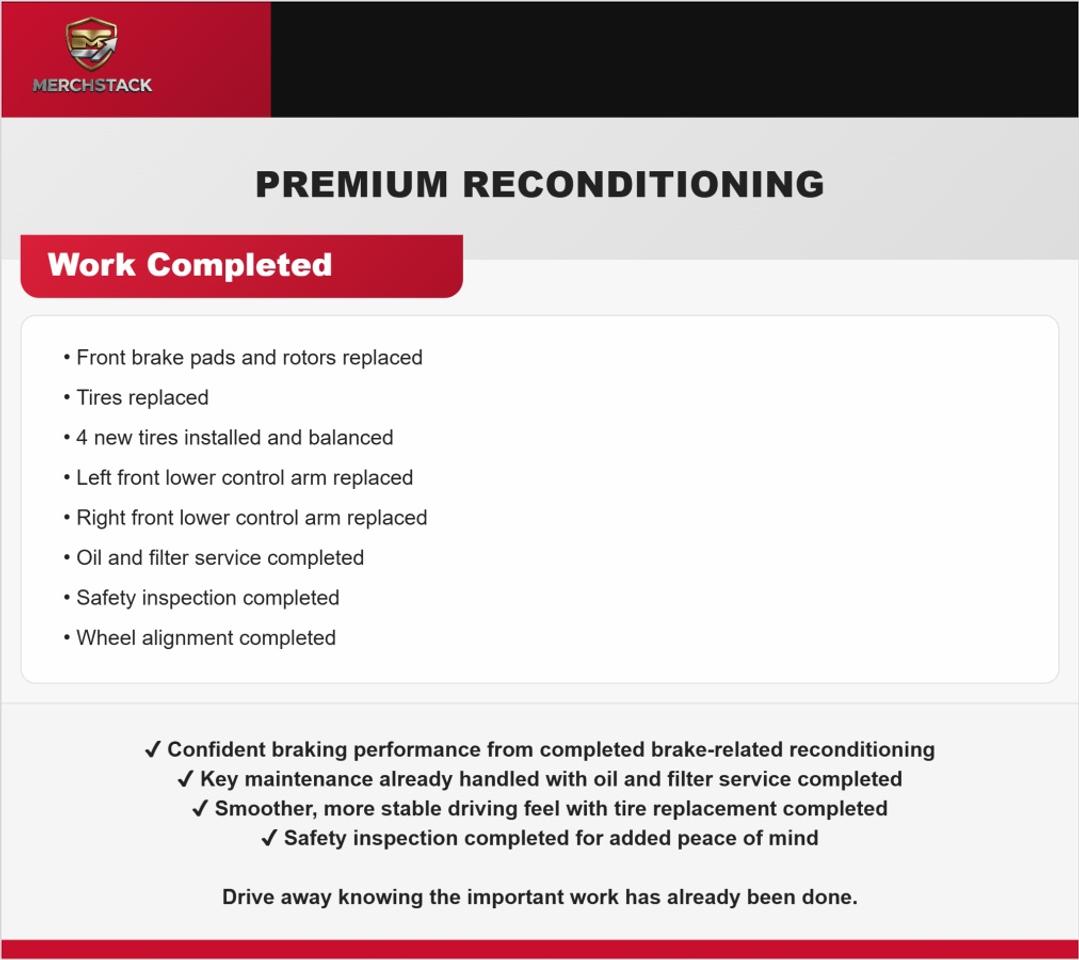 MERCHSTACK

PREMIUM RECONDITIONING

Work Completed

• Front brake pads and rotors replaced
• Tires replaced
• 4 new tires installed and balanced
• Left front lower control arm replaced
• Right front lower control arm replaced
• Oil and filter service completed
• Safety inspection completed
• Wheel alignment completed

✓ Confident braking performance from completed brake-related reconditioning
✓ Key maintenance already handled with oil and filter service completed
✓ Smoother, more stable driving feel with tire replacement completed
✓ Safety inspection completed for added peace of mind

Drive away knowing the important work has already been done.